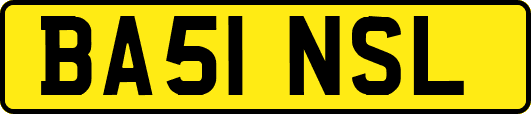 BA51 NSL